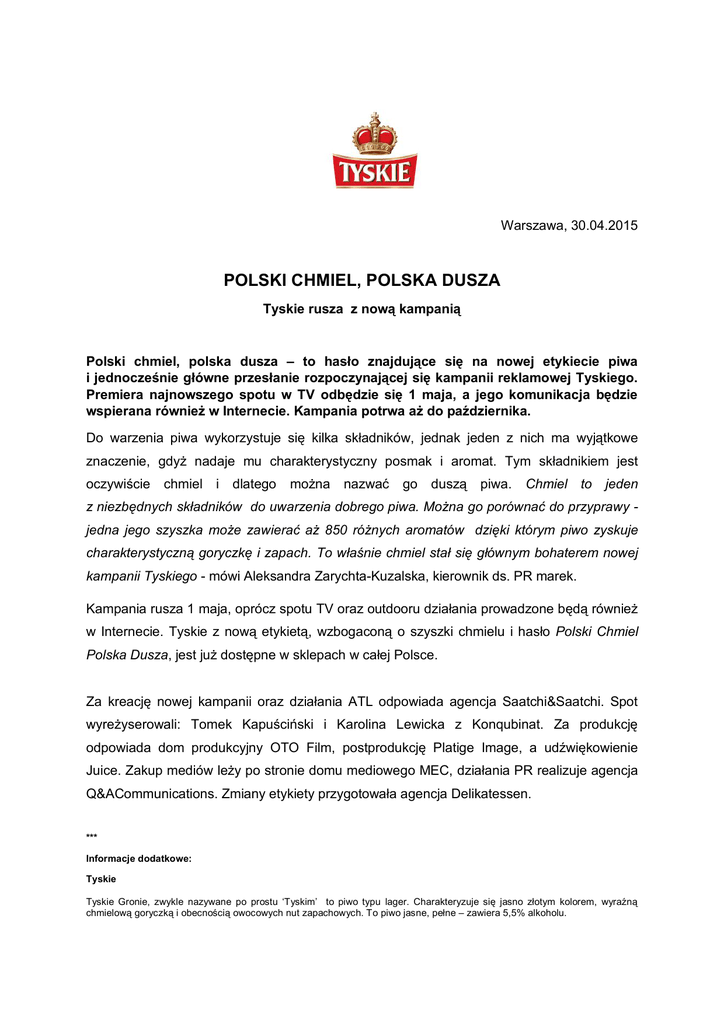 TYSKIE

Warszawa, 30.04.2015

POLSKI CHMIEL, POLSKA DUSZA

Tyskie rusza z nową kampanią

Polski chmiel, polska dusza – to hasło znajdujące się na nowej etykiecie piwa i jednocześnie główne przesłanie rozpoczynającej się kampanii reklamowej Tyskiego. Premiera najnowszego spotu w TV odbędzie się 1 maja, a jego komunikacja będzie wspierana również w Internecie. Kampania potrwa aż do października.

Do warzenia piwa wykorzystuje się kilka składników, jednak jeden z nich ma wyjątkowe znaczenie, gdyż nadaje mu charakterystyczny posmak i aromat. Tym składnikiem jest oczywiście chmiel i dlatego można nazwać go duszą piwa. Chmiel to jeden z niezbędnych składników do uwarzenia dobrego piwa. Można go porównać do przyprawy - jedna jego szyszka może zawierać aż 850 różnych aromatów dzięki którym piwo zyskuje charakterystyczną goryczkę i zapach. To właśnie chmiel stał się głównym bohaterem nowej kampanii Tyskiego - mówi Aleksandra Zarychta-Kuzalska, kierownik ds. PR marek.

Kampania rusza 1 maja, oprócz spotu TV oraz outdooru działania prowadzone będą również w Internecie. Tyskie z nową etykietą, wzbogaconą o szyszki chmielu i hasło Polski Chmiel Polska Dusza, jest już dostępne w sklepach w całej Polsce.

Za kreację nowej kampanii oraz działania ATL odpowiada agencja Saatchi&Saatchi. Spot wyreżyserowali: Tomek Kapuściński i Karolina Lewicka z Konqubinat. Za produkcję odpowiada dom produkcyjny OTO Film, postprodukcję Platige Image, a udźwiękowienie Juice. Zakup mediów leży po stronie domu mediowego MEC, działania PR realizuje agencja Q&ACommunications. Zmiany etykiety przygotowała agencja Delikatessen.

***

Informacje dodatkowe:

Tyskie

Tyskie Gronie, zwykle nazywane po prostu 'Tyskim' to piwo typu lager. Charakteryzuje się jasno złotym kolorem, wyraźną chmielową goryczką i obecnością owocowych nut zapachowych. To piwo jasne, pełne – zawiera 5,5% alkoholu.